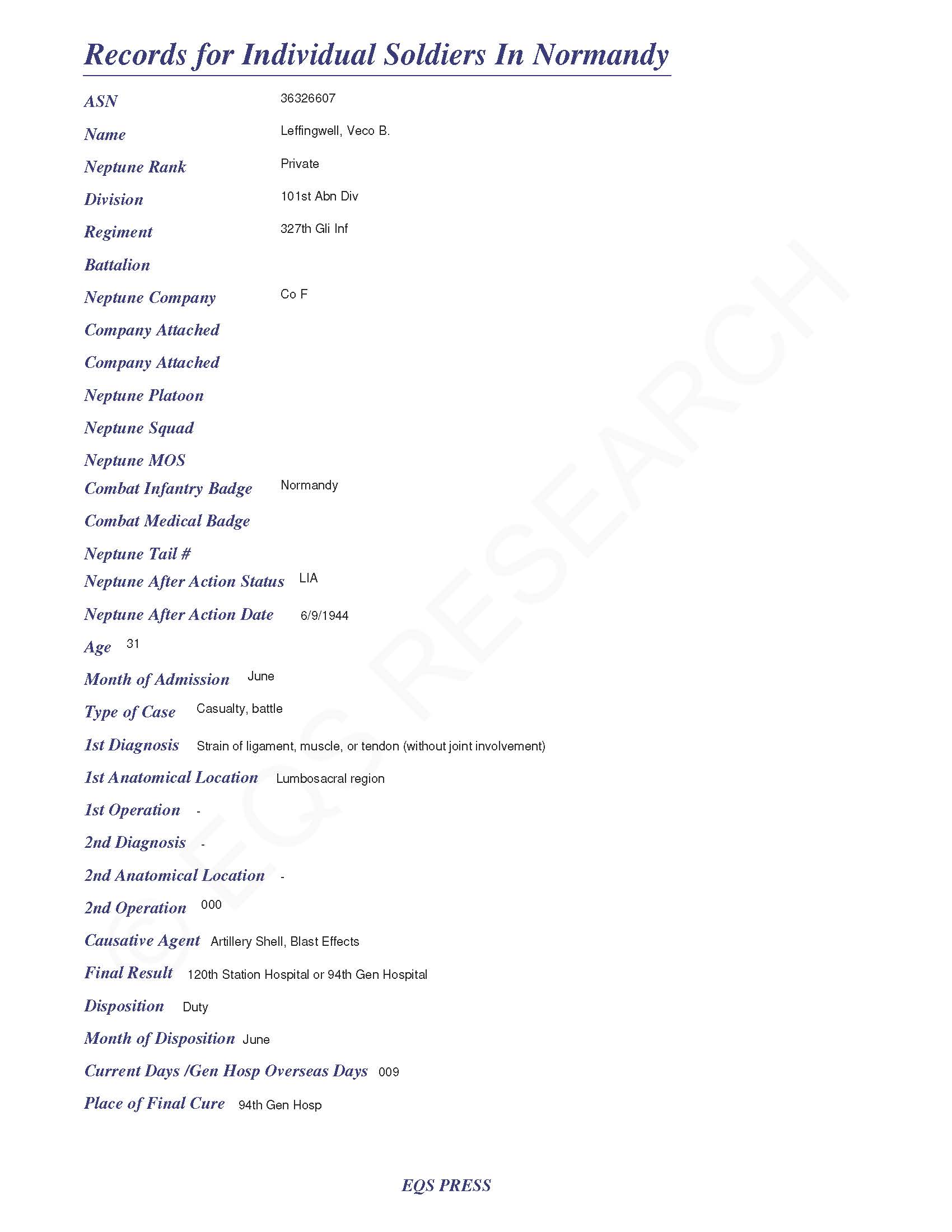 Records for Individual Soldiers In Normandy

ASN 36326607

Name Leffingwell, Veco B.

Neptune Rank Private

Division 101st Abn Div

Regiment 327th Gli Inf

Battalion

Neptune Company Co F

Company Attached

Company Attached

Neptune Platoon

Neptune Squad

Neptune MOS

Combat Infantry Badge Normandy

Combat Medical Badge

Neptune Tail #

Neptune After Action Status LIA

Neptune After Action Date 6/9/1944

Age 31

Month of Admission June

Type of Case Casualty, battle

1st Diagnosis Strain of ligament, muscle, or tendon (without joint involvement)

1st Anatomical Location Lumbosacral region

1st Operation -

2nd Diagnosis -

2nd Anatomical Location -

2nd Operation 000

Causative Agent Artillery Shell, Blast Effects

Final Result 120th Station Hospital or 94th Gen Hospital

Disposition Duty

Month of Disposition June

Current Days /Gen Hosp Overseas Days 009

Place of Final Cure 94th Gen Hosp

© EQS RESEARCH

EQS PRESS